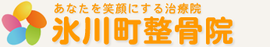 あなたを笑顔にする治療院
氷川町整骨院